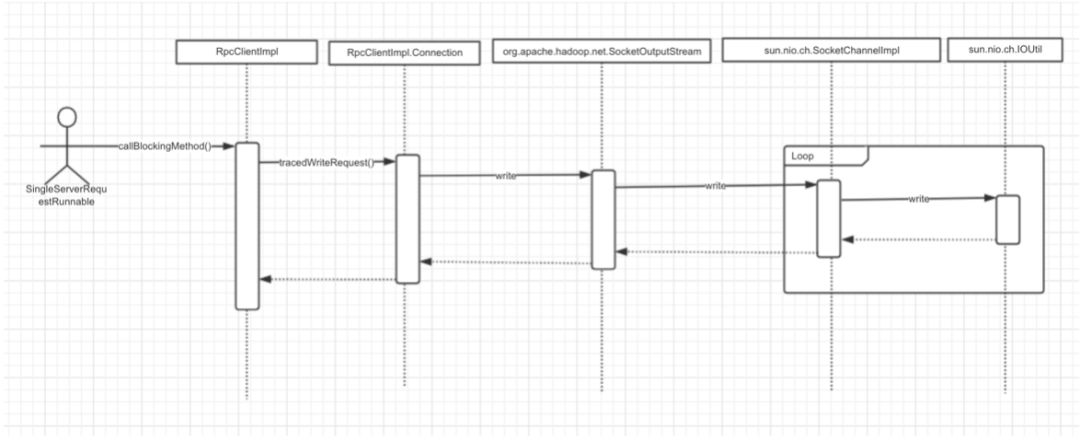 RpcClientImpl

RpcClientImpl.Connection

org.apache.hadoop.net.SocketOutputStream

sun.nio.ch.SocketChannelImpl

sun.nio.ch.IOUtil

SingleServerRequestRunnable

callBlockingMethod()

tracedWriteRequest()

write

write

Loop

write